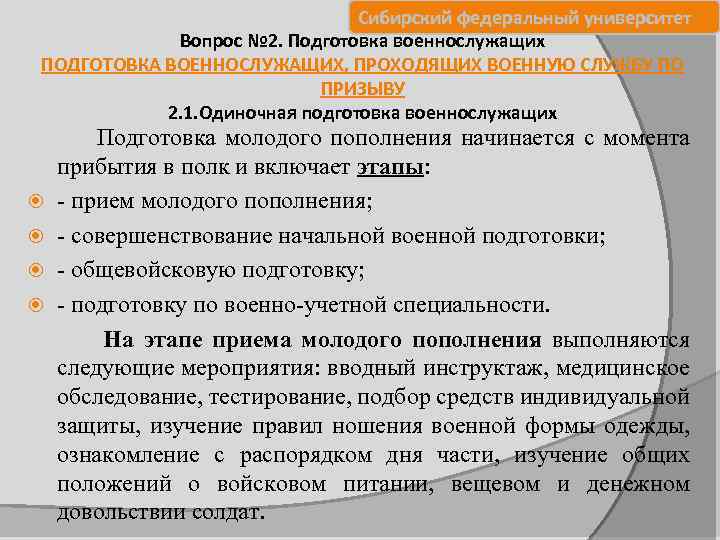 Сибирский федеральный университет

Вопрос №2. Подготовка военнослужащих

ПОДГОТОВКА ВОЕННОСЛУЖАЩИХ, ПРОХОДЯЩИХ ВОЕННУЮ СЛУЖБУ ПО ПРИЗЫВУ

2.1.Одиночная подготовка военнослужащих

Подготовка молодого пополнения начинается с момента прибытия в полк и включает этапы:

- прием молодого пополнения;
- совершенствование начальной военной подготовки;
- общевойсковую подготовку;
- подготовку по военно-учетной специальности.

На этапе приема молодого пополнения выполняются следующие мероприятия: вводный инструктаж, медицинское обследование, тестирование, подбор средств индивидуальной защиты, изучение правил ношения военной формы одежды, ознакомление с распорядком дня части, изучение общих положений о войсковом питании, вещевом и денежном довольствии солдат.